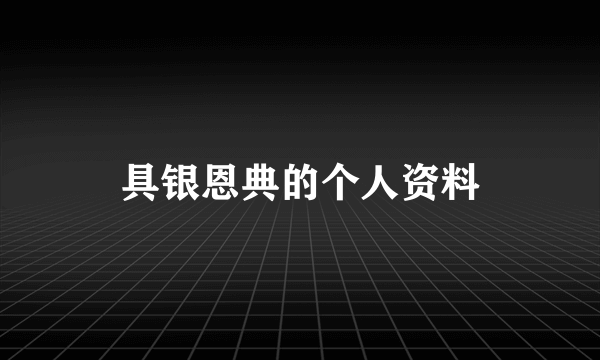 具银恩典的个人资料